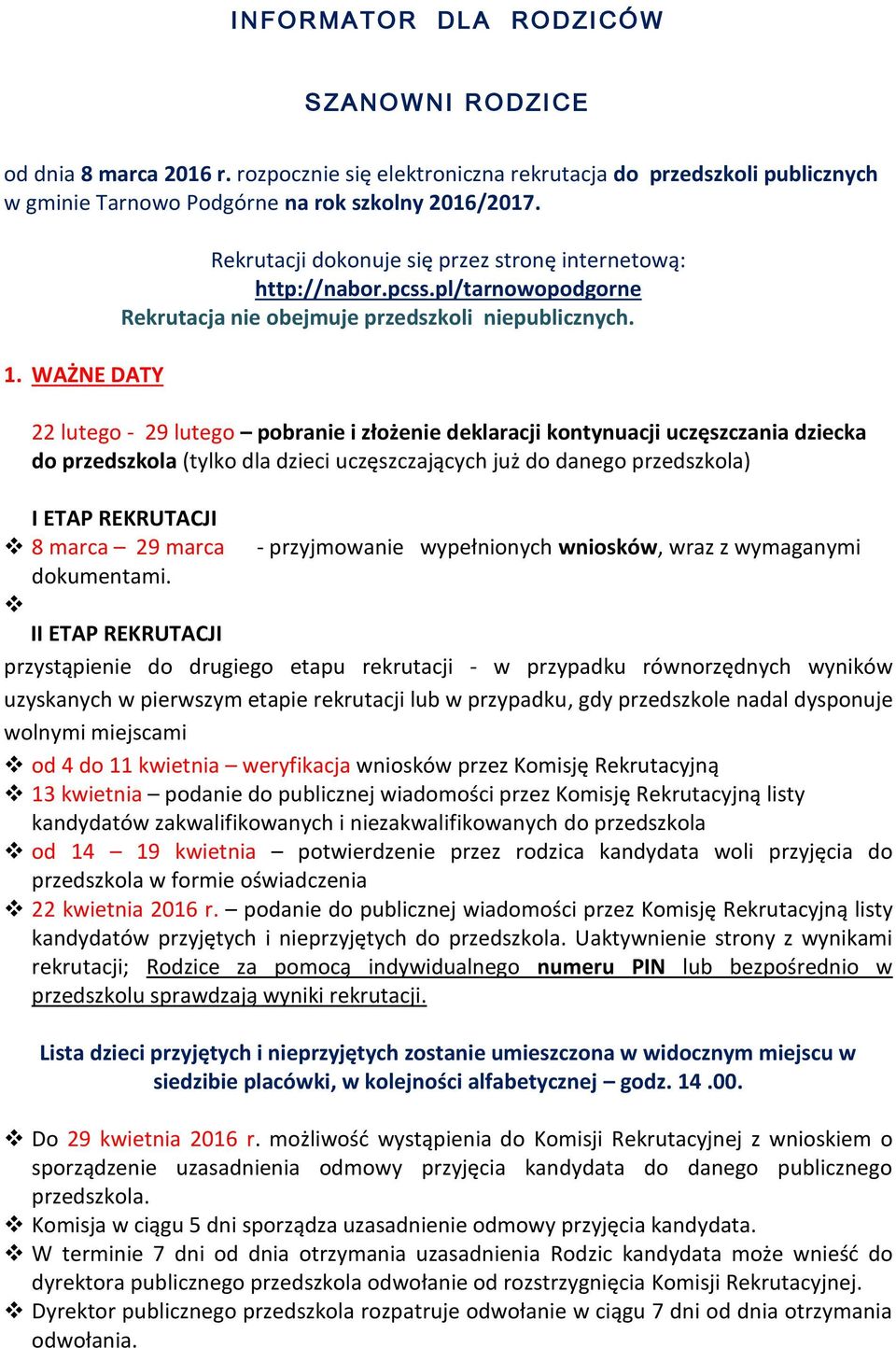 INFORMATOR DLA RODZICÓW

SZANOWNI RODZICE

od dnia 8 marca 2016 r. rozpocznie się elektroniczna rekrutacja do przedszkoli publicznych w gminie Tarnowo Podgórne na rok szkolny 2016/2017.

Rekrutacji dokonuje się przez stronę internetową:
http://nabor.pcss.pl/tarnowopodgorne
Rekrutacja nie obejmuje przedszkoli niepublicznych.

1. WAŻNE DATY

22 lutego - 29 lutego – pobranie i złożenie deklaracji kontynuacji uczęszczania dziecka do przedszkola (tylko dla dzieci uczęszczających już do danego przedszkola)

I ETAP REKRUTACJI
❖ 8 marca – 29 marca - przyjmowanie wypełnionych wniosków, wraz z wymaganymi dokumentami.
❖
II ETAP REKRUTACJI
przystąpienie do drugiego etapu rekrutacji - w przypadku równorzędnych wyników uzyskanych w pierwszym etapie rekrutacji lub w przypadku, gdy przedszkole nadal dysponuje wolnymi miejscami
❖ od 4 do 11 kwietnia – weryfikacja wniosków przez Komisję Rekrutacyjną
❖ 13 kwietnia – podanie do publicznej wiadomości przez Komisję Rekrutacyjną listy kandydatów zakwalifikowanych i niezakwalifikowanych do przedszkola
❖ od 14 – 19 kwietnia – potwierdzenie przez rodzica kandydata woli przyjęcia do przedszkola w formie oświadczenia
❖ 22 kwietnia 2016 r. – podanie do publicznej wiadomości przez Komisję Rekrutacyjną listy kandydatów przyjętych i nieprzyjętych do przedszkola. Uaktywnienie strony z wynikami rekrutacji; Rodzice za pomocą indywidualnego numeru PIN lub bezpośrednio w przedszkolu sprawdzają wyniki rekrutacji.

Lista dzieci przyjętych i nieprzyjętych zostanie umieszczona w widocznym miejscu w siedzibie placówki, w kolejności alfabetycznej – godz. 14 .00.

❖ Do 29 kwietnia 2016 r. możliwość wystąpienia do Komisji Rekrutacyjnej z wnioskiem o sporządzenie uzasadnienia odmowy przyjęcia kandydata do danego publicznego przedszkola.
❖ Komisja w ciągu 5 dni sporządza uzasadnienie odmowy przyjęcia kandydata.
❖ W terminie 7 dni od dnia otrzymania uzasadnienia Rodzic kandydata może wnieść do dyrektora publicznego przedszkola odwołanie od rozstrzygnięcia Komisji Rekrutacyjnej.
❖ Dyrektor publicznego przedszkola rozpatruje odwołanie w ciągu 7 dni od dnia otrzymania odwołania.